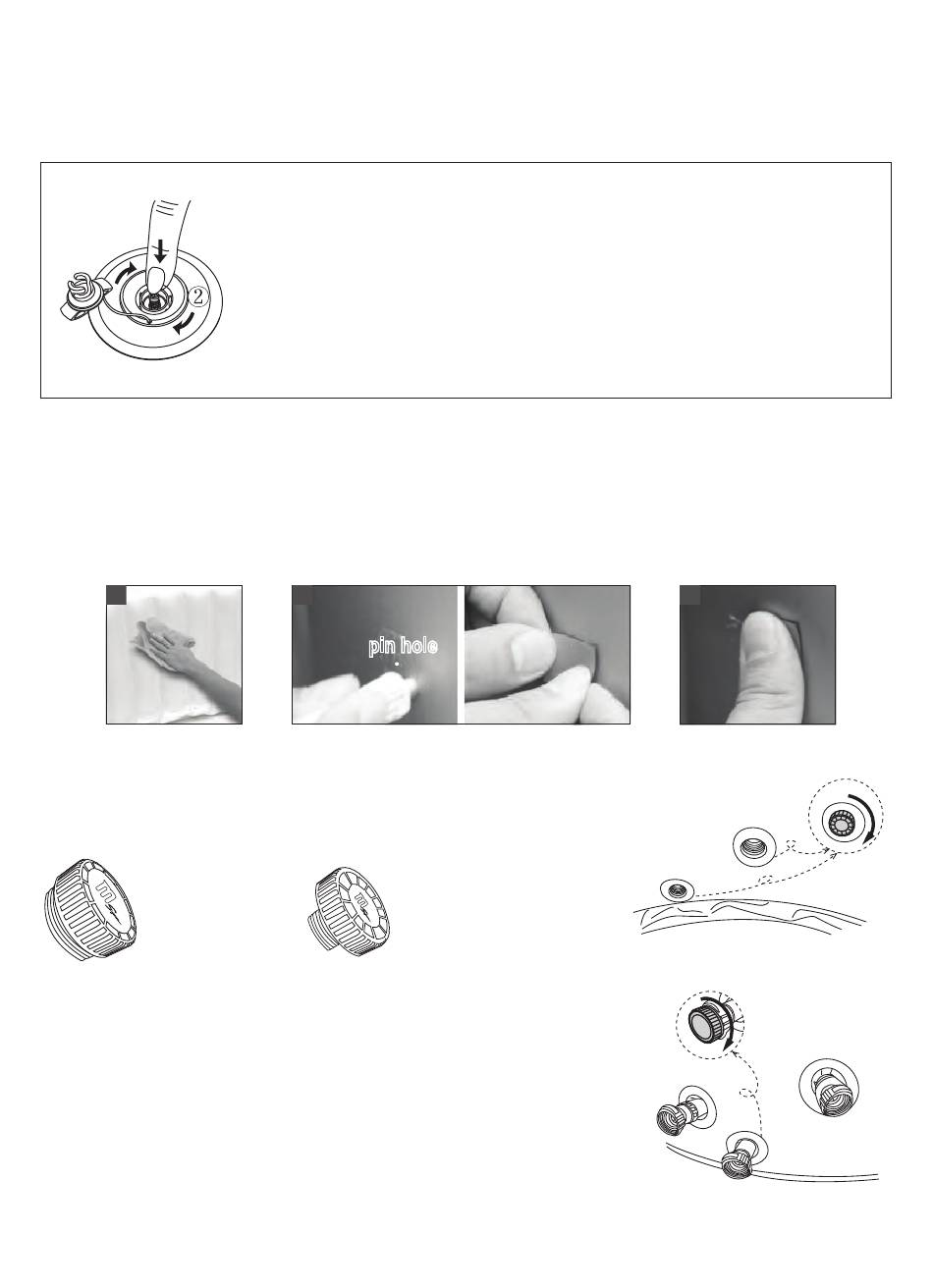 2

pin hole